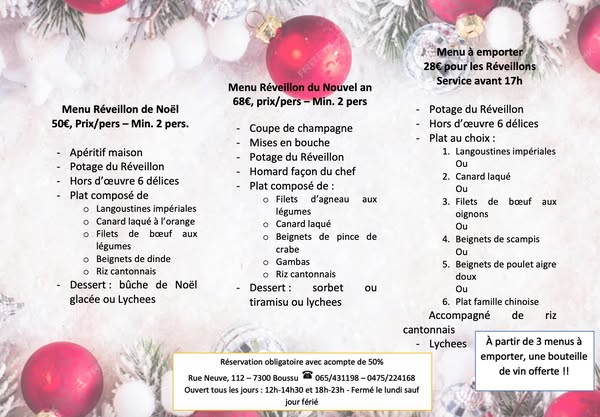 Menu Réveillon de Noël
50€, Prix/pers – Min. 2 pers.

- Apéritif maison
- Potage du Réveillon
- Hors d'œuvre 6 délices
- Plat composé de
  - Langoustines impériales
  - Canard laqué à l'orange
  - Filets de bœuf aux légumes
  - Beignets de dinde
  - Riz cantonnais
- Dessert : bûche de Noël glacée ou Lychees

Menu Réveillon du Nouvel an
68€, prix/pers – Min. 2 pers

- Coupe de champagne
- Mises en bouche
- Potage du Réveillon
- Homard façon du chef
- Plat composé de :
  - Filets d'agneau aux légumes
  - Canard laqué
  - Beignets de pince de crabe
  - Gambas
  - Riz cantonnais
- Dessert : sorbet ou tiramisu ou lychees

Menu à emporter
28€ pour les Réveillons
Service avant 17h

- Potage du Réveillon
- Hors d'œuvre 6 délices
- Plat au choix :
  1. Langoustines impériales
  Ou
  2. Canard laqué
  Ou
  3. Filets de bœuf aux oignons
  Ou
  4. Beignets de scampis
  Ou
  5. Beignets de poulet aigre doux
  Ou
  6. Plat famille chinoise
Accompagné de riz cantonnais
- Lychees

À partir de 3 menus à emporter, une bouteille de vin offerte !!

Réservation obligatoire avec acompte de 50%
Rue Neuve, 112 – 7300 Boussu ☎ 065/431198 – 0475/224168
Ouvert tous les jours : 12h-14h30 et 18h-23h - Fermé le lundi sauf jour férié